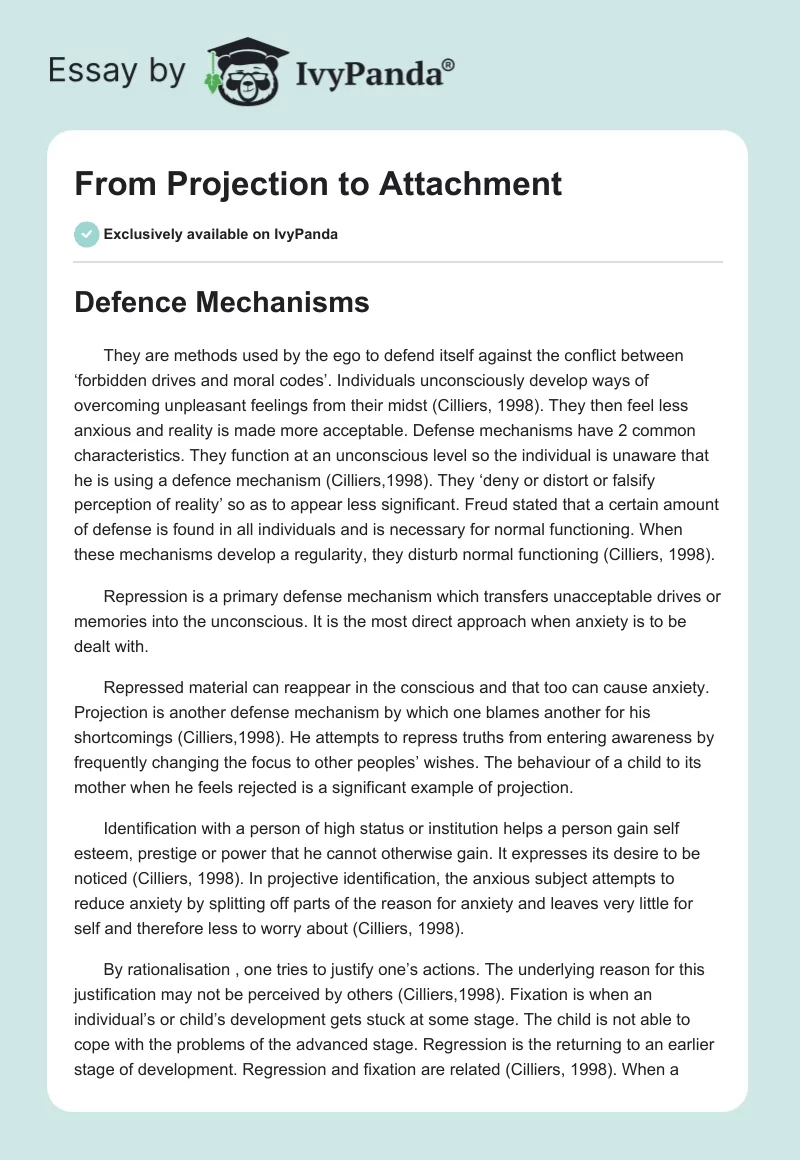 Essay by IvyPanda®

From Projection to Attachment

Exclusively available on IvyPanda

Defence Mechanisms

They are methods used by the ego to defend itself against the conflict between ‘forbidden drives and moral codes’. Individuals unconsciously develop ways of overcoming unpleasant feelings from their midst (Cilliers, 1998). They then feel less anxious and reality is made more acceptable. Defense mechanisms have 2 common characteristics. They function at an unconscious level so the individual is unaware that he is using a defence mechanism (Cilliers,1998). They ‘deny or distort or falsify perception of reality’ so as to appear less significant. Freud stated that a certain amount of defense is found in all individuals and is necessary for normal functioning. When these mechanisms develop a regularity, they disturb normal functioning (Cilliers, 1998).

Repression is a primary defense mechanism which transfers unacceptable drives or memories into the unconscious. It is the most direct approach when anxiety is to be dealt with.

Repressed material can reappear in the conscious and that too can cause anxiety. Projection is another defense mechanism by which one blames another for his shortcomings (Cilliers,1998). He attempts to repress truths from entering awareness by frequently changing the focus to other peoples’ wishes. The behaviour of a child to its mother when he feels rejected is a significant example of projection.

Identification with a person of high status or institution helps a person gain self esteem, prestige or power that he cannot otherwise gain. It expresses its desire to be noticed (Cilliers, 1998). In projective identification, the anxious subject attempts to reduce anxiety by splitting off parts of the reason for anxiety and leaves very little for self and therefore less to worry about (Cilliers, 1998).

By rationalisation , one tries to justify one’s actions. The underlying reason for this justification may not be perceived by others (Cilliers,1998). Fixation is when an individual’s or child’s development gets stuck at some stage. The child is not able to cope with the problems of the advanced stage. Regression is the returning to an earlier stage of development. Regression and fixation are related (Cilliers, 1998). When a